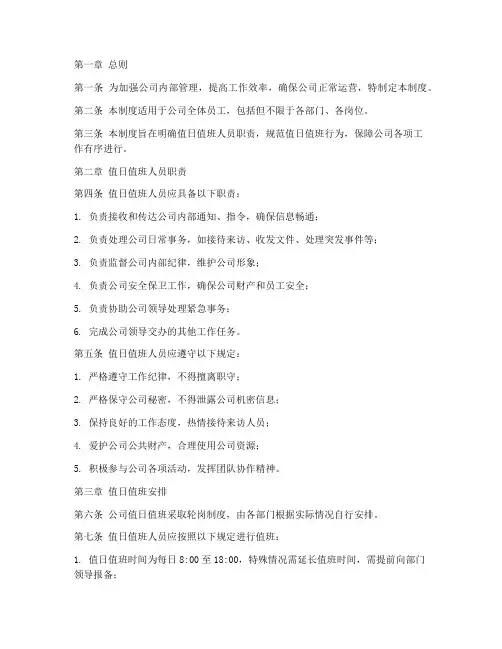 第一章 总则

第一条 为加强公司内部管理，提高工作效率，确保公司正常运营，特制定本制度。

第二条 本制度适用于公司全体员工，包括但不限于各部门、各岗位。

第三条 本制度旨在明确值日值班人员职责，规范值日值班行为，保障公司各项工作有序进行。

第二章 值日值班人员职责

第四条 值日值班人员应具备以下职责：

1. 负责接收和传达公司内部通知、指令，确保信息畅通；

2. 负责处理公司日常事务，如接待来访、收发文件、处理突发事件等；

3. 负责监督公司内部纪律，维护公司形象；

4. 负责公司安全保卫工作，确保公司财产和员工安全；

5. 负责协助公司领导处理紧急事务；

6. 完成公司领导交办的其他工作任务。

第五条 值日值班人员应遵守以下规定：

1. 严格遵守工作纪律，不得擅离职守；

2. 严格保守公司秘密，不得泄露公司机密信息；

3. 保持良好的工作态度，热情接待来访人员；

4. 爱护公司公共财产，合理使用公司资源；

5. 积极参与公司各项活动，发挥团队协作精神。

第三章 值日值班安排

第六条 公司值日值班采取轮岗制度，由各部门根据实际情况自行安排。

第七条 值日值班人员应按照以下规定进行值班：

1. 值日值班时间为每日 8:00 至 18:00，特殊情况需延长值班时间，需提前向部门领导报备；